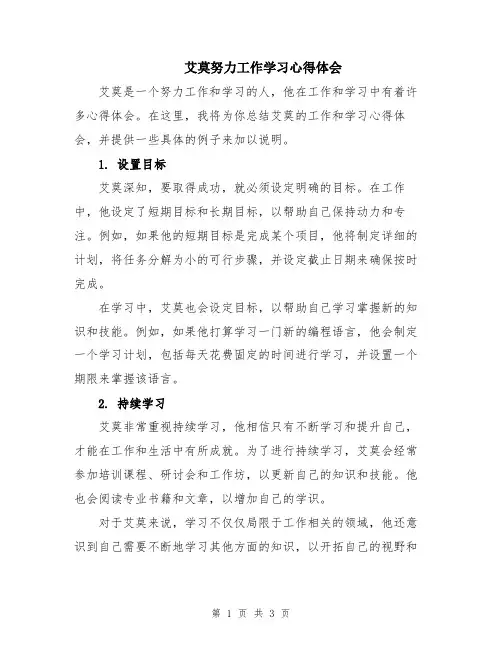 艾莫努力工作学习心得体会

艾莫是一个努力工作和学习的人，他在工作和学习中有着许多心得体会。在这里，我将为你总结艾莫的工作和学习心得体会，并提供一些具体的例子来加以说明。

1. 设置目标

艾莫深知，要取得成功，就必须设定明确的目标。在工作中，他设定了短期目标和长期目标，以帮助自己保持动力和专注。例如，如果他的短期目标是完成某个项目，他将制定详细的计划，将任务分解为小的可行步骤，并设定截止日期来确保按时完成。

在学习中，艾莫也会设定目标，以帮助自己学习掌握新的知识和技能。例如，如果他打算学习一门新的编程语言，他会制定一个学习计划，包括每天花费固定的时间进行学习，并设置一个期限来掌握该语言。

2. 持续学习

艾莫非常重视持续学习，他相信只有不断学习和提升自己，才能在工作和生活中有所成就。为了进行持续学习，艾莫会经常参加培训课程、研讨会和工作坊，以更新自己的知识和技能。他也会阅读专业书籍和文章，以增加自己的学识。

对于艾莫来说，学习不仅仅局限于工作相关的领域，他还意识到自己需要不断地学习其他方面的知识，以开拓自己的视野和

第 1 页 共 3 页